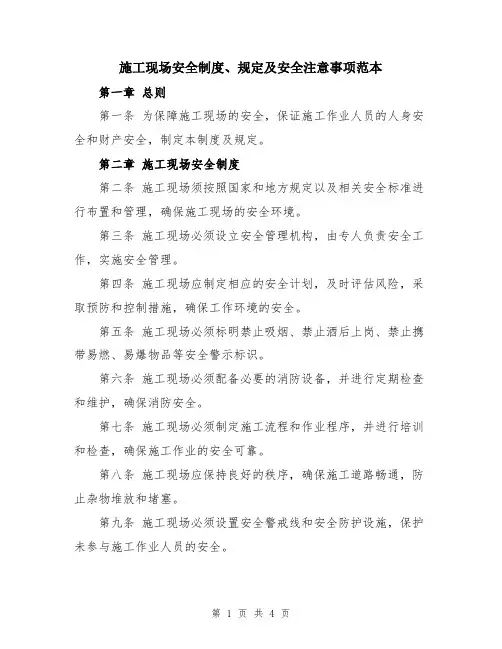 施工现场安全制度、规定及安全注意事项范本

第一章 总则

第一条 为保障施工现场的安全，保证施工作业人员的人身安全和财产安全，制定本制度及规定。

第二章 施工现场安全制度

第二条 施工现场须按照国家和地方规定以及相关安全标准进行布置和管理，确保施工现场的安全环境。

第三条 施工现场必须设立安全管理机构，由专人负责安全工作，实施安全管理。

第四条 施工现场应制定相应的安全计划，及时评估风险，采取预防和控制措施，确保工作环境的安全。

第五条 施工现场必须标明禁止吸烟、禁止酒后上岗、禁止携带易燃、易爆物品等安全警示标识。

第六条 施工现场必须配备必要的消防设备，并进行定期检查和维护，确保消防安全。

第七条 施工现场必须制定施工流程和作业程序，并进行培训和检查，确保施工作业的安全可靠。

第八条 施工现场应保持良好的秩序，确保施工道路畅通，防止杂物堆放和堵塞。

第九条 施工现场必须设置安全警戒线和安全防护设施，保护未参与施工作业人员的安全。

第 1 页 共 4 页